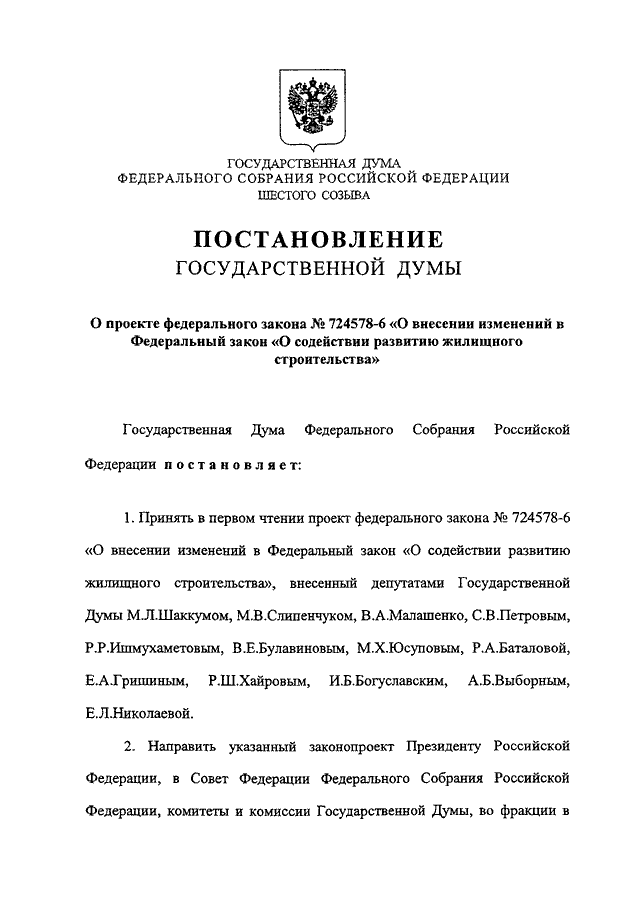 ГОСУДАРСТВЕННАЯ ДУМА
ФЕДЕРАЛЬНОГО СОБРАНИЯ РОССИЙСКОЙ ФЕДЕРАЦИИ
ШЕСТОГО СОЗЫВА

ПОСТАНОВЛЕНИЕ
ГОСУДАРСТВЕННОЙ ДУМЫ

О проекте федерального закона № 724578-6 «О внесении изменений в Федеральный закон «О содействии развитию жилищного строительства»

Государственная Дума Федерального Собрания Российской Федерации постановляет:

1. Принять в первом чтении проект федерального закона № 724578-6 «О внесении изменений в Федеральный закон «О содействии развитию жилищного строительства», внесенный депутатами Государственной Думы М.Л.Шаккумом, М.В.Слипенчуком, В.А.Малашенко, С.В.Петровым, Р.Р.Ишмухаметовым, В.Е.Булавиновым, М.Х.Юсуповым, Р.А.Баталовой, Е.А.Гришиным, Р.Ш.Хайровым, И.Б.Богуславским, А.Б.Выборным, Е.Л.Николаевой.

2. Направить указанный законопроект Президенту Российской Федерации, в Совет Федерации Федерального Собрания Российской Федерации, комитеты и комиссии Государственной Думы, во фракции в